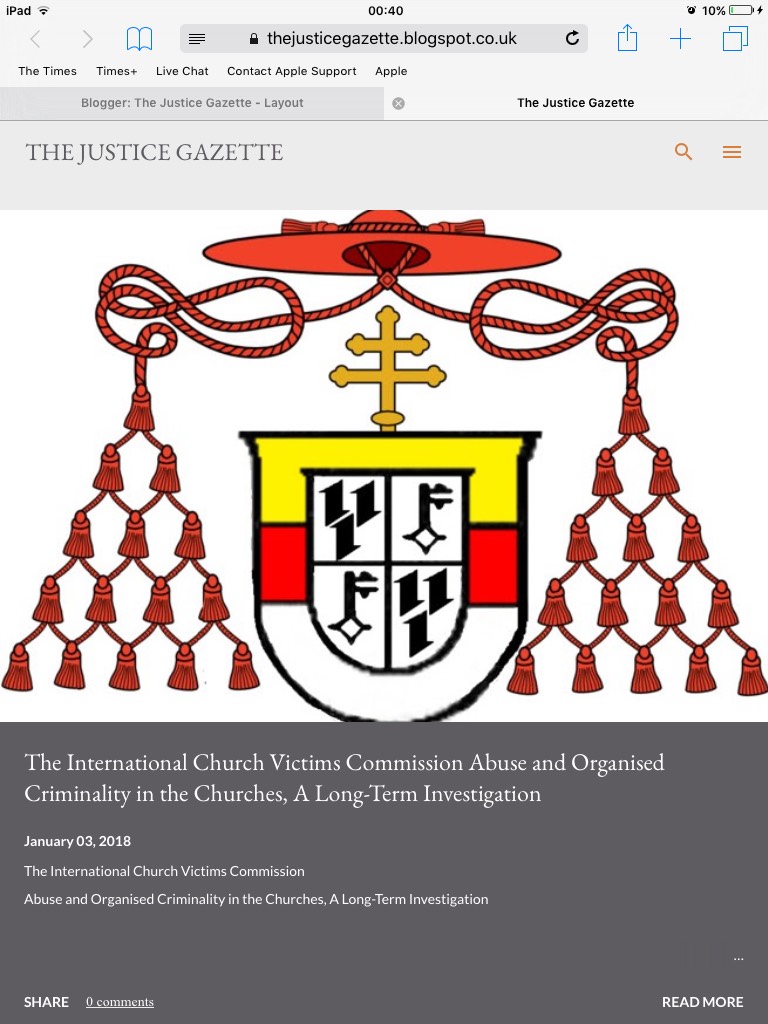 iPad
00:40
10%

thejusticegazette.blogspot.co.uk

The Times Times+ Live Chat Contact Apple Support Apple

Blogger: The Justice Gazette - Layout

The Justice Gazette

THE JUSTICE GAZETTE

The International Church Victims Commission Abuse and Organised Criminality in the Churches, A Long-Term Investigation

January 03, 2018

The International Church Victims Commission

Abuse and Organised Criminality in the Churches, A Long-Term Investigation

...

SHARE 0 comments READ MORE